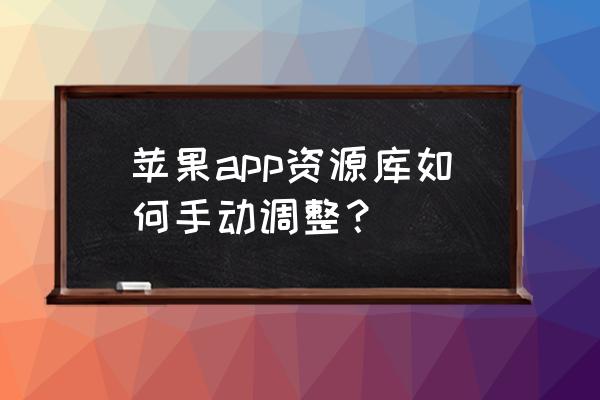 苹果app资源库如何手动调整？